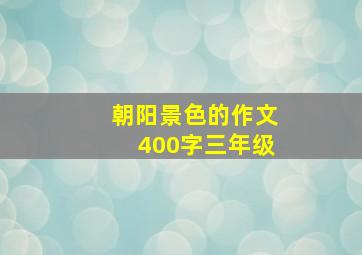 朝阳景色的作文
400字三年级